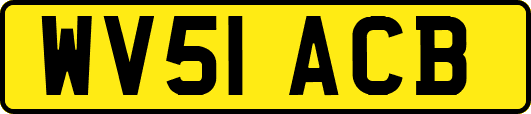 WV51 ACB